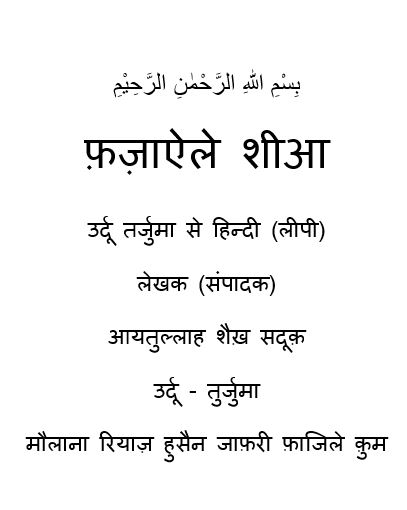 بِسْمِ اللهِ الرَّحْمٰنِ الرَّحِيْمِ

फ़ज़ाऐले शीआ

उर्दू तर्जुमा से हिन्दी (लीपी)

लेखक (संपादक)

आयतुल्लाह शैख़ सदूक़

उर्दू - तुर्जुमा

मौलाना रियाज़ हुसैन जाफ़री फ़ाजिले क़ुम